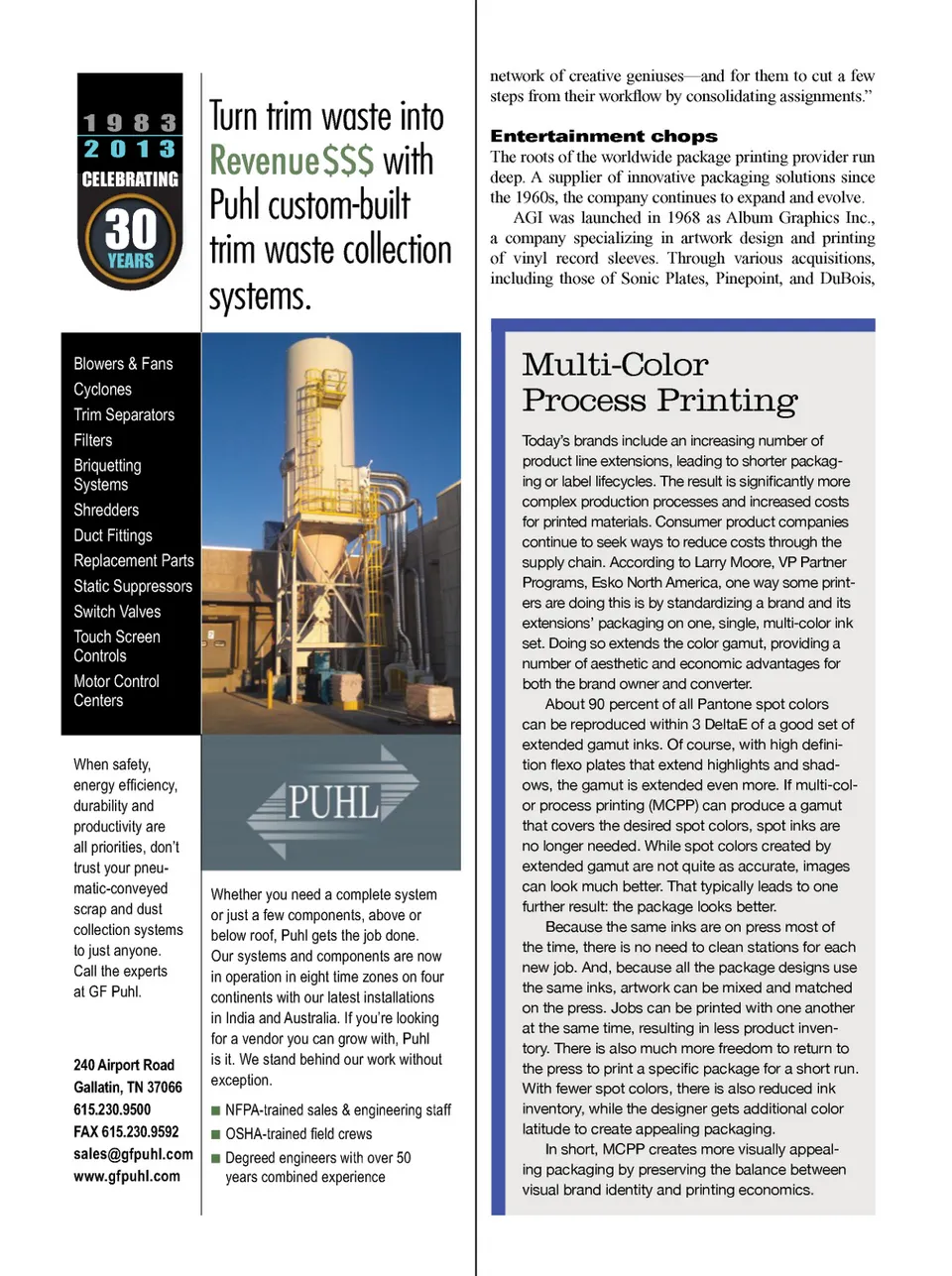 1983
2013
CELEBRATING
30
YEARS

Turn trim waste into Revenue$$$ with Puhl custom-built trim waste collection systems.

Blowers & Fans
Cyclones
Trim Separators
Filters
Briquetting Systems
Shredders
Duct Fittings
Replacement Parts
Static Suppressors
Switch Valves
Touch Screen Controls
Motor Control Centers

When safety, energy efficiency, durability and productivity are all priorities, don't trust your pneumatic-conveyed scrap and dust collection systems to just anyone. Call the experts at GF Puhl.

240 Airport Road
Gallatin, TN 37066
615.230.9500
FAX 615.230.9592
sales@gfpuhl.com
www.gfpuhl.com

PUHL

Whether you need a complete system or just a few components, above or below roof, Puhl gets the job done. Our systems and components are now in operation in eight time zones on four continents with our latest installations in India and Australia. If you're looking for a vendor you can grow with, Puhl is it. We stand behind our work without exception.

■ NFPA-trained sales & engineering staff
■ OSHA-trained field crews
■ Degreed engineers with over 50 years combined experience

network of creative geniuses—and for them to cut a few steps from their workflow by consolidating assignments."

Entertainment chops
The roots of the worldwide package printing provider run deep. A supplier of innovative packaging solutions since the 1960s, the company continues to expand and evolve.
AGI was launched in 1968 as Album Graphics Inc., a company specializing in artwork design and printing of vinyl record sleeves. Through various acquisitions, including those of Sonic Plates, Pinepoint, and DuBois,

Multi-Color Process Printing

Today's brands include an increasing number of product line extensions, leading to shorter packaging or label lifecycles. The result is significantly more complex production processes and increased costs for printed materials. Consumer product companies continue to seek ways to reduce costs through the supply chain. According to Larry Moore, VP Partner Programs, Esko North America, one way some printers are doing this is by standardizing a brand and its extensions' packaging on one, single, multi-color ink set. Doing so extends the color gamut, providing a number of aesthetic and economic advantages for both the brand owner and converter.
About 90 percent of all Pantone spot colors can be reproduced within 3 DeltaE of a good set of extended gamut inks. Of course, with high definition flexo plates that extend highlights and shadows, the gamut is extended even more. If multi-color process printing (MCPP) can produce a gamut that covers the desired spot colors, spot inks are no longer needed. While spot colors created by extended gamut are not quite as accurate, images can look much better. That typically leads to one further result: the package looks better.
Because the same inks are on press most of the time, there is no need to clean stations for each new job. And, because all the package designs use the same inks, artwork can be mixed and matched on the press. Jobs can be printed with one another at the same time, resulting in less product inventory. There is also much more freedom to return to the press to print a specific package for a short run. With fewer spot colors, there is also reduced ink inventory, while the designer gets additional color latitude to create appealing packaging.
In short, MCPP creates more visually appealing packaging by preserving the balance between visual brand identity and printing economics.